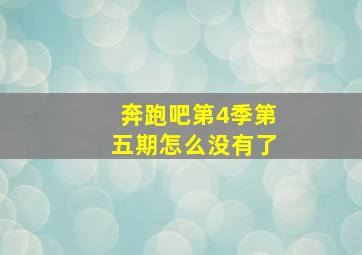 奔跑吧第4季第五期怎么没有了